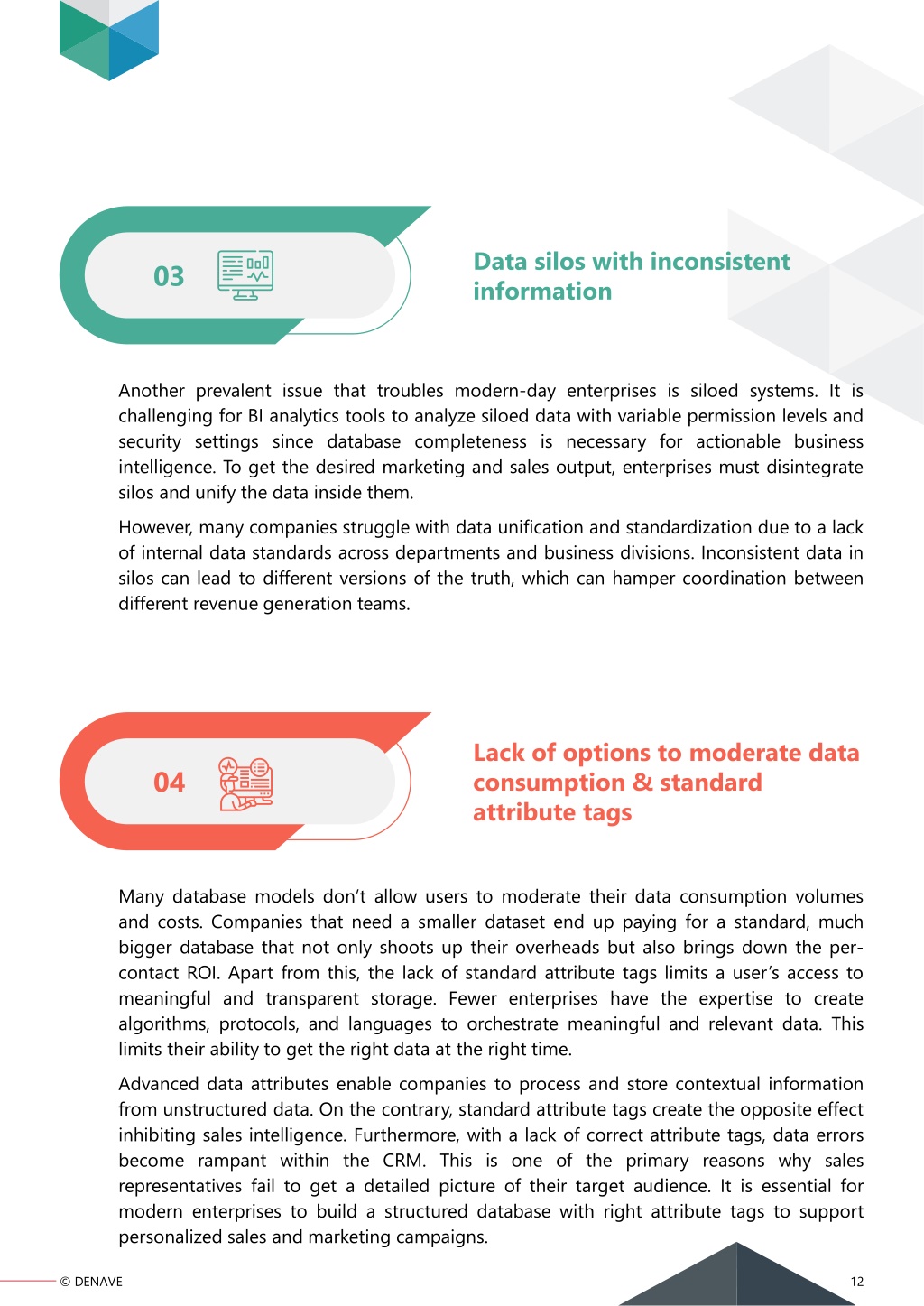 03

Data silos with inconsistent information

Another prevalent issue that troubles modern-day enterprises is siloed systems. It is challenging for BI analytics tools to analyze siloed data with variable permission levels and security settings since database completeness is necessary for actionable business intelligence. To get the desired marketing and sales output, enterprises must disintegrate silos and unify the data inside them.

However, many companies struggle with data unification and standardization due to a lack of internal data standards across departments and business divisions. Inconsistent data in silos can lead to different versions of the truth, which can hamper coordination between different revenue generation teams.

04

Lack of options to moderate data consumption & standard attribute tags

Many database models don't allow users to moderate their data consumption volumes and costs. Companies that need a smaller dataset end up paying for a standard, much bigger database that not only shoots up their overheads but also brings down the per-contact ROI. Apart from this, the lack of standard attribute tags limits a user's access to meaningful and transparent storage. Fewer enterprises have the expertise to create algorithms, protocols, and languages to orchestrate meaningful and relevant data. This limits their ability to get the right data at the right time.

Advanced data attributes enable companies to process and store contextual information from unstructured data. On the contrary, standard attribute tags create the opposite effect inhibiting sales intelligence. Furthermore, with a lack of correct attribute tags, data errors become rampant within the CRM. This is one of the primary reasons why sales representatives fail to get a detailed picture of their target audience. It is essential for modern enterprises to build a structured database with right attribute tags to support personalized sales and marketing campaigns.

© DENAVE

12